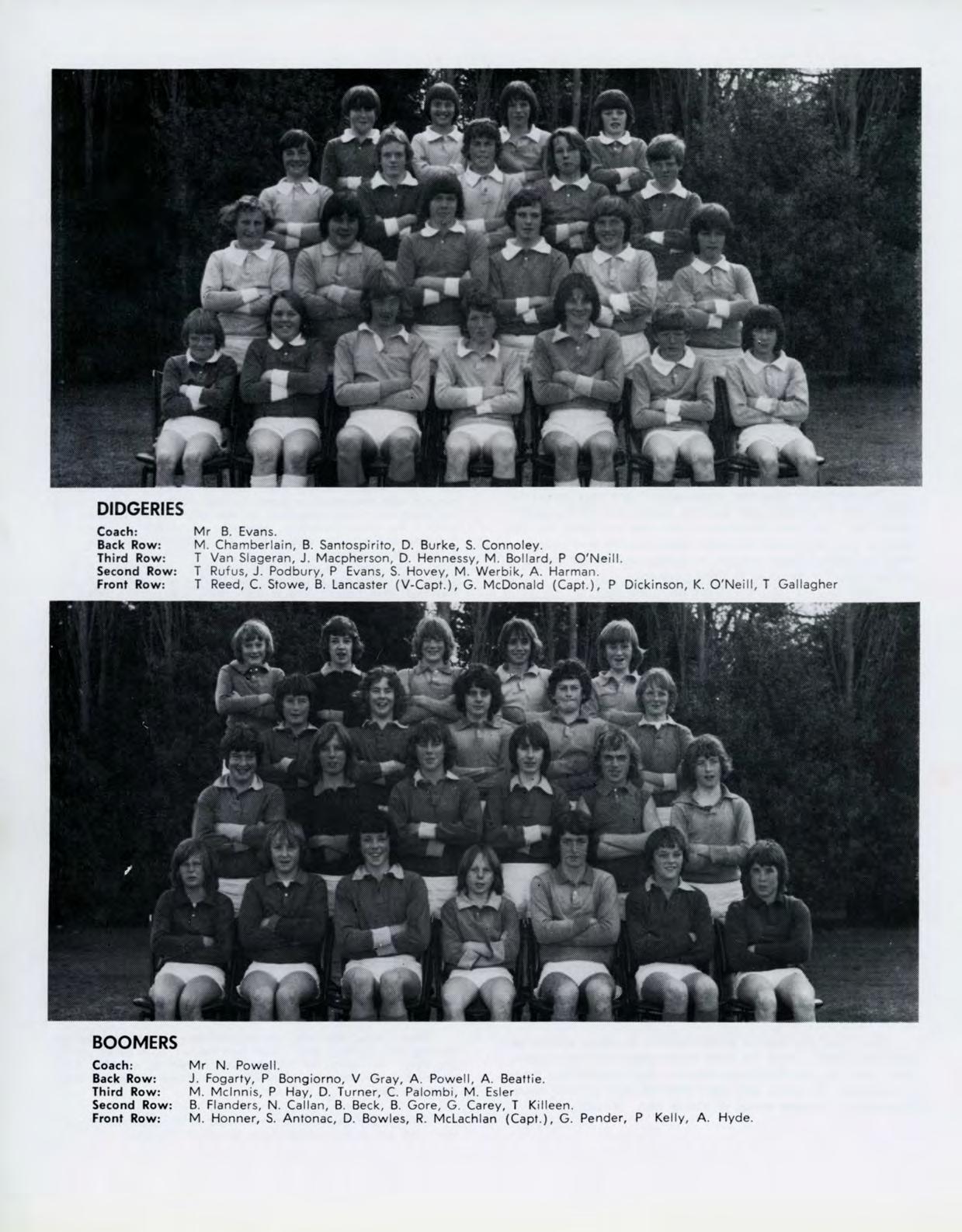 DIDGERIES

Coach: Mr B. Evans.
Back Row: M. Chamberlain, B. Santospirito, D. Burke, S. Connoley.
Third Row: T Van Slageran, J. Macpherson, D. Hennessy, M. Bollard, P O'Neill.
Second Row: T Rufus, J. Podbury, P Evans, S. Hovey, M. Werbik, A. Harman.
Front Row: T Reed, C. Stowe, B. Lancaster (V-Capt.), G. McDonald (Capt.), P Dickinson, K. O'Neill, T Gallagher

BOOMERS

Coach: Mr N. Powell.
Back Row: J. Fogarty, P Bongiorno, V Gray, A. Powell, A. Beattie.
Third Row: M. McInnis, P Hay, D. Turner, C. Palombi, M. Esler
Second Row: B. Flanders, N. Callan, B. Beck, B. Gore, G. Carey, T Killeen.
Front Row: M. Honner, S. Antonac, D. Bowles, R. McLachlan (Capt.), G. Pender, P Kelly, A. Hyde.